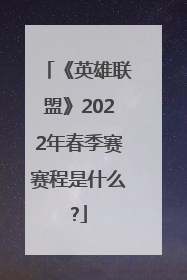 「《英雄联盟》2022年春季赛赛程是什么?」